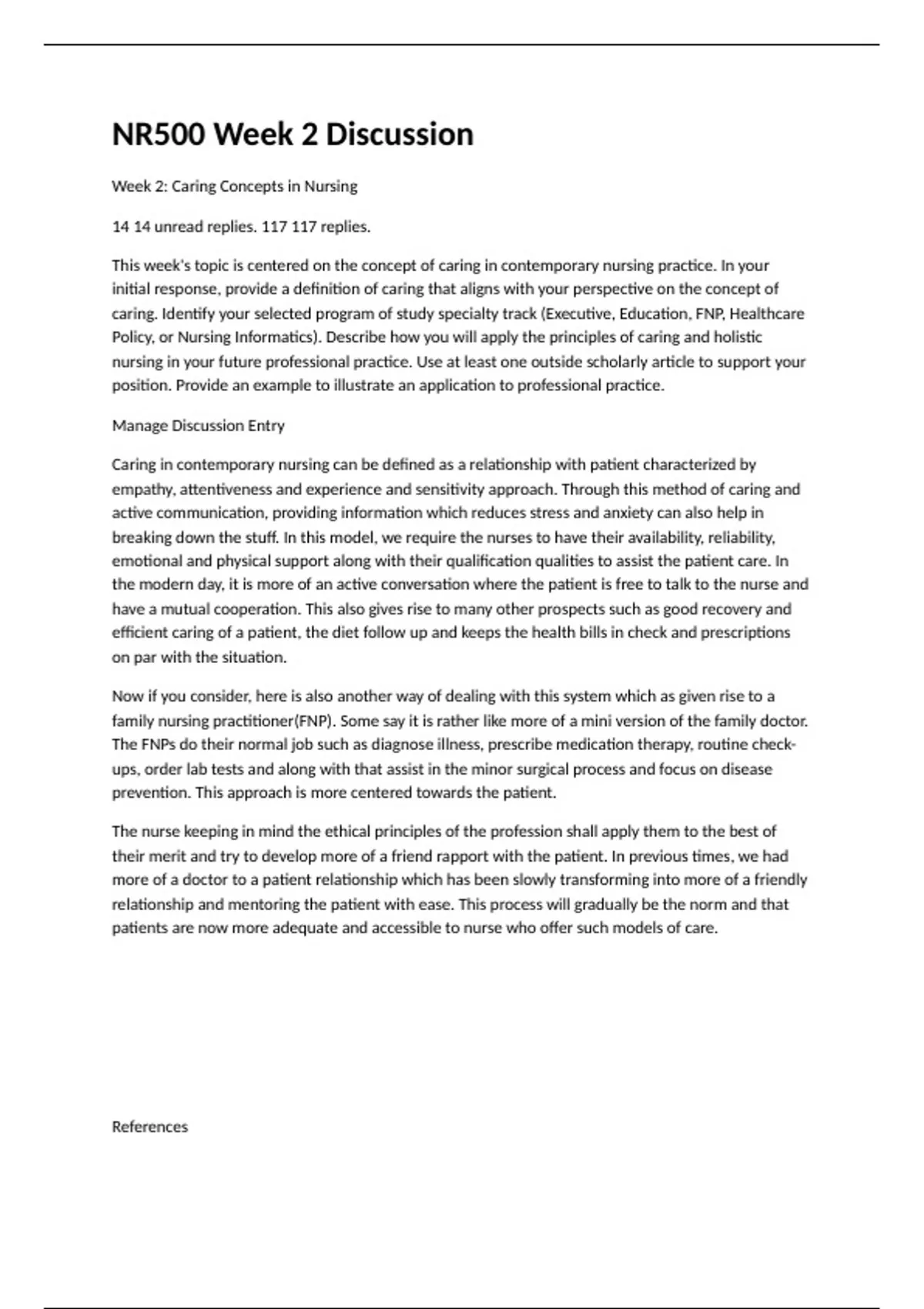 NR500 Week 2 Discussion

Week 2: Caring Concepts in Nursing

14 14 unread replies. 117 117 replies.

This week's topic is centered on the concept of caring in contemporary nursing practice. In your initial response, provide a definition of caring that aligns with your perspective on the concept of caring. Identify your selected program of study specialty track (Executive, Education, FNP, Healthcare Policy, or Nursing Informatics). Describe how you will apply the principles of caring and holistic nursing in your future professional practice. Use at least one outside scholarly article to support your position. Provide an example to illustrate an application to professional practice.

Manage Discussion Entry

Caring in contemporary nursing can be defined as a relationship with patient characterized by empathy, attentiveness and experience and sensitivity approach. Through this method of caring and active communication, providing information which reduces stress and anxiety can also help in breaking down the stuff. In this model, we require the nurses to have their availability, reliability, emotional and physical support along with their qualification qualities to assist the patient care. In the modern day, it is more of an active conversation where the patient is free to talk to the nurse and have a mutual cooperation. This also gives rise to many other prospects such as good recovery and efficient caring of a patient, the diet follow up and keeps the health bills in check and prescriptions on par with the situation.

Now if you consider, here is also another way of dealing with this system which as given rise to a family nursing practitioner(FNP). Some say it is rather like more of a mini version of the family doctor. The FNPs do their normal job such as diagnose illness, prescribe medication therapy, routine check-ups, order lab tests and along with that assist in the minor surgical process and focus on disease prevention. This approach is more centered towards the patient.

The nurse keeping in mind the ethical principles of the profession shall apply them to the best of their merit and try to develop more of a friend rapport with the patient. In previous times, we had more of a doctor to a patient relationship which has been slowly transforming into more of a friendly relationship and mentoring the patient with ease. This process will gradually be the norm and that patients are now more adequate and accessible to nurse who offer such models of care.

References